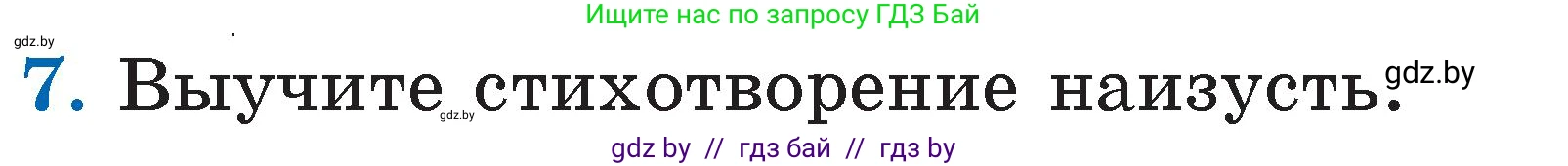 Ищите нас по запросу ГДЗ Бай

gdz.by

7. Выучите стихотворение наизусть.

gdz.by

gdz.by

gdz by // гдз бай // гдз by